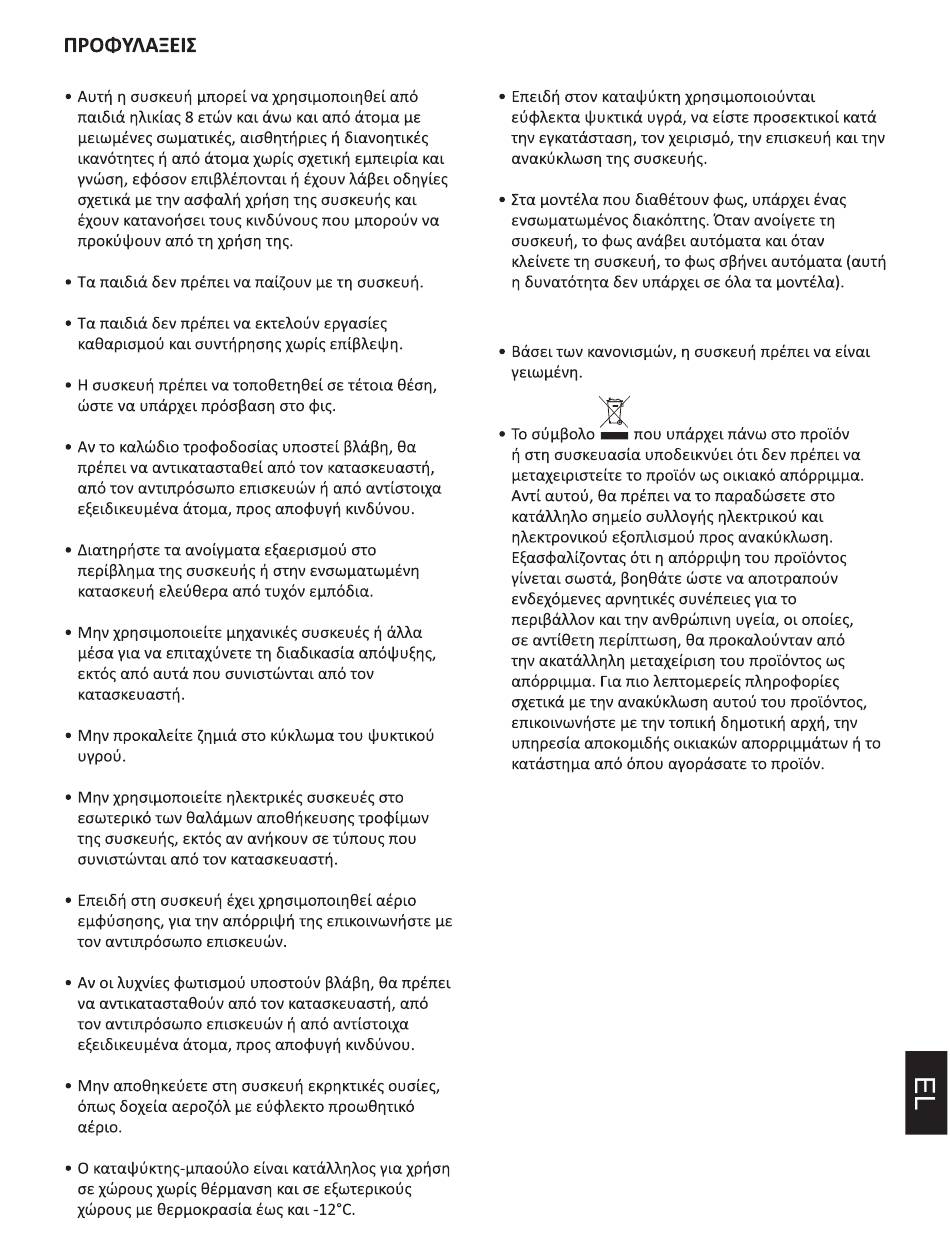 ΠΡΟΦΥΛΑΞΕΙΣ

• Αυτή η συσκευή μπορεί να χρησιμοποιηθεί από παιδιά ηλικίας 8 ετών και άνω και από άτομα με μειωμένες σωματικές, αισθητήριες ή διανοητικές ικανότητες ή από άτομα χωρίς σχετική εμπειρία και γνώση, εφόσον επιβλέπονται ή έχουν λάβει οδηγίες σχετικά με την ασφαλή χρήση της συσκευής και έχουν κατανοήσει τους κινδύνους που μπορούν να προκύψουν από τη χρήση της.

• Τα παιδιά δεν πρέπει να παίζουν με τη συσκευή.

• Τα παιδιά δεν πρέπει να εκτελούν εργασίες καθαρισμού και συντήρησης χωρίς επίβλεψη.

• Η συσκευή πρέπει να τοποθετηθεί σε τέτοια θέση, ώστε να υπάρχει πρόσβαση στο φις.

• Αν το καλώδιο τροφοδοσίας υποστεί βλάβη, θα πρέπει να αντικατασταθεί από τον κατασκευαστή, από τον αντιπρόσωπο επισκευών ή από αντίστοιχα εξειδικευμένα άτομα, προς αποφυγή κινδύνου.

• Διατηρήστε τα ανοίγματα εξαερισμού στο περίβλημα της συσκευής ή στην ενσωματωμένη κατασκευή ελεύθερα από τυχόν εμπόδια.

• Μην χρησιμοποιείτε μηχανικές συσκευές ή άλλα μέσα για να επιταχύνετε τη διαδικασία απόψυξης, εκτός από αυτά που συνιστώνται από τον κατασκευαστή.

• Μην προκαλείτε ζημιά στο κύκλωμα του ψυκτικού υγρού.

• Μην χρησιμοποιείτε ηλεκτρικές συσκευές στο εσωτερικό των θαλάμων αποθήκευσης τροφίμων της συσκευής, εκτός αν ανήκουν σε τύπους που συνιστώνται από τον κατασκευαστή.

• Επειδή στη συσκευή έχει χρησιμοποιηθεί αέριο εμφύσησης, για την απόρριψή της επικοινωνήστε με τον αντιπρόσωπο επισκευών.

• Αν οι λυχνίες φωτισμού υποστούν βλάβη, θα πρέπει να αντικατασταθούν από τον κατασκευαστή, από τον αντιπρόσωπο επισκευών ή από αντίστοιχα εξειδικευμένα άτομα, προς αποφυγή κινδύνου.

• Μην αποθηκεύετε στη συσκευή εκρηκτικές ουσίες, όπως δοχεία αεροζόλ με εύφλεκτο προωθητικό αέριο.

• Ο καταψύκτης-μπαούλο είναι κατάλληλος για χρήση σε χώρους χωρίς θέρμανση και σε εξωτερικούς χώρους με θερμοκρασία έως και -12°C.

• Επειδή στον καταψύκτη χρησιμοποιούνται εύφλεκτα ψυκτικά υγρά, να είστε προσεκτικοί κατά την εγκατάσταση, τον χειρισμό, την επισκευή και την ανακύκλωση της συσκευής.

• Στα μοντέλα που διαθέτουν φως, υπάρχει ένας ενσωματωμένος διακόπτης. Όταν ανοίγετε τη συσκευή, το φως ανάβει αυτόματα και όταν κλείνετε τη συσκευή, το φως σβήνει αυτόματα (αυτή η δυνατότητα δεν υπάρχει σε όλα τα μοντέλα).

• Βάσει των κανονισμών, η συσκευή πρέπει να είναι γειωμένη.

• Το σύμβολο που υπάρχει πάνω στο προϊόν ή στη συσκευασία υποδεικνύει ότι δεν πρέπει να μεταχειριστείτε το προϊόν ως οικιακό απόρριμμα. Αντί αυτού, θα πρέπει να το παραδώσετε στο κατάλληλο σημείο συλλογής ηλεκτρικού και ηλεκτρονικού εξοπλισμού προς ανακύκλωση. Εξασφαλίζοντας ότι η απόρριψη του προϊόντος γίνεται σωστά, βοηθάτε ώστε να αποτραπούν ενδεχόμενες αρνητικές συνέπειες για το περιβάλλον και την ανθρώπινη υγεία, οι οποίες, σε αντίθετη περίπτωση, θα προκαλούνταν από την ακατάλληλη μεταχείριση του προϊόντος ως απόρριμμα. Για πιο λεπτομερείς πληροφορίες σχετικά με την ανακύκλωση αυτού του προϊόντος, επικοινωνήστε με την τοπική δημοτική αρχή, την υπηρεσία αποκομιδής οικιακών απορριμμάτων ή το κατάστημα από όπου αγοράσατε το προϊόν.

EL